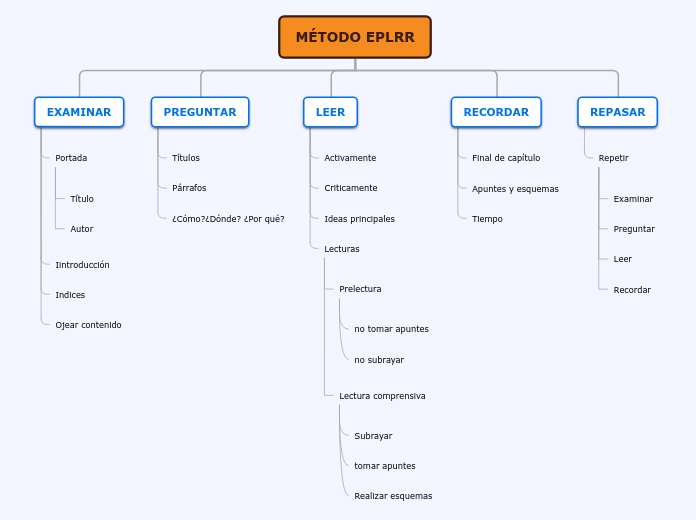 MÉTODO EPLRR

EXAMINAR

Portada

Título

Autor

IIntroducción

Indices

Ojear contenido

PREGUNTAR

Títulos

Párrafos

¿Cómo?¿Dónde? ¿Por qué?

LEER

Activamente

Criticamente

Ideas principales

Lecturas

Prelectura

no tomar apuntes

no subrayar

Lectura comprensiva

Subrayar

tomar apuntes

Realizar esquemas

RECORDAR

Final de capítulo

Apuntes y esquemas

Tiempo

REPASAR

Repetir

Examinar

Preguntar

Leer

Recordar